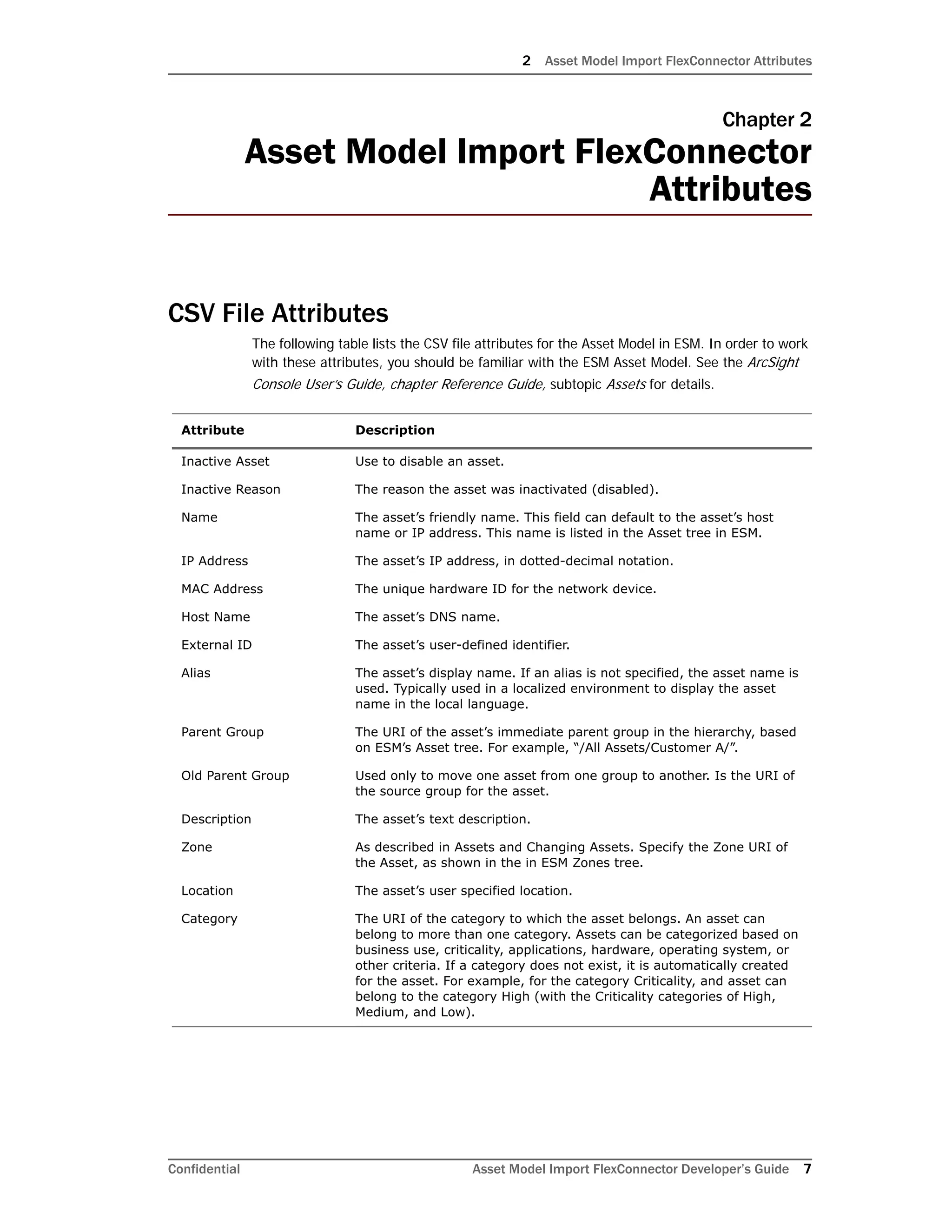 2 Asset Model Import FlexConnector Attributes

Chapter 2
Asset Model Import FlexConnector Attributes

CSV File Attributes

The following table lists the CSV file attributes for the Asset Model in ESM. In order to work with these attributes, you should be familiar with the ESM Asset Model. See the ArcSight Console User's Guide, chapter Reference Guide, subtopic Assets for details.

| Attribute | Description |
|---|---|
| Inactive Asset | Use to disable an asset. |
| Inactive Reason | The reason the asset was inactivated (disabled). |
| Name | The asset's friendly name. This field can default to the asset's host name or IP address. This name is listed in the Asset tree in ESM. |
| IP Address | The asset's IP address, in dotted-decimal notation. |
| MAC Address | The unique hardware ID for the network device. |
| Host Name | The asset's DNS name. |
| External ID | The asset's user-defined identifier. |
| Alias | The asset's display name. If an alias is not specified, the asset name is used. Typically used in a localized environment to display the asset name in the local language. |
| Parent Group | The URI of the asset's immediate parent group in the hierarchy, based on ESM's Asset tree. For example, "/All Assets/Customer A/". |
| Old Parent Group | Used only to move one asset from one group to another. Is the URI of the source group for the asset. |
| Description | The asset's text description. |
| Zone | As described in Assets and Changing Assets. Specify the Zone URI of the Asset, as shown in the in ESM Zones tree. |
| Location | The asset's user specified location. |
| Category | The URI of the category to which the asset belongs. An asset can belong to more than one category. Assets can be categorized based on business use, criticality, applications, hardware, operating system, or other criteria. If a category does not exist, it is automatically created for the asset. For example, for the category Criticality, and asset can belong to the category High (with the Criticality categories of High, Medium, and Low). |

Confidential Asset Model Import FlexConnector Developer's Guide 7